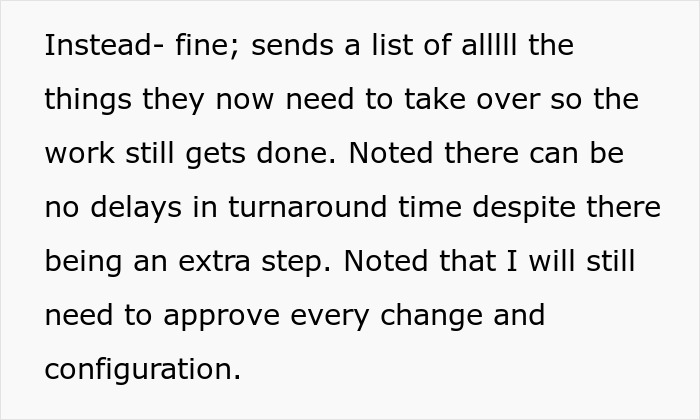 Instead- fine; sends a list of alllll the things they now need to take over so the work still gets done. Noted there can be no delays in turnaround time despite there being an extra step. Noted that I will still need to approve every change and configuration.